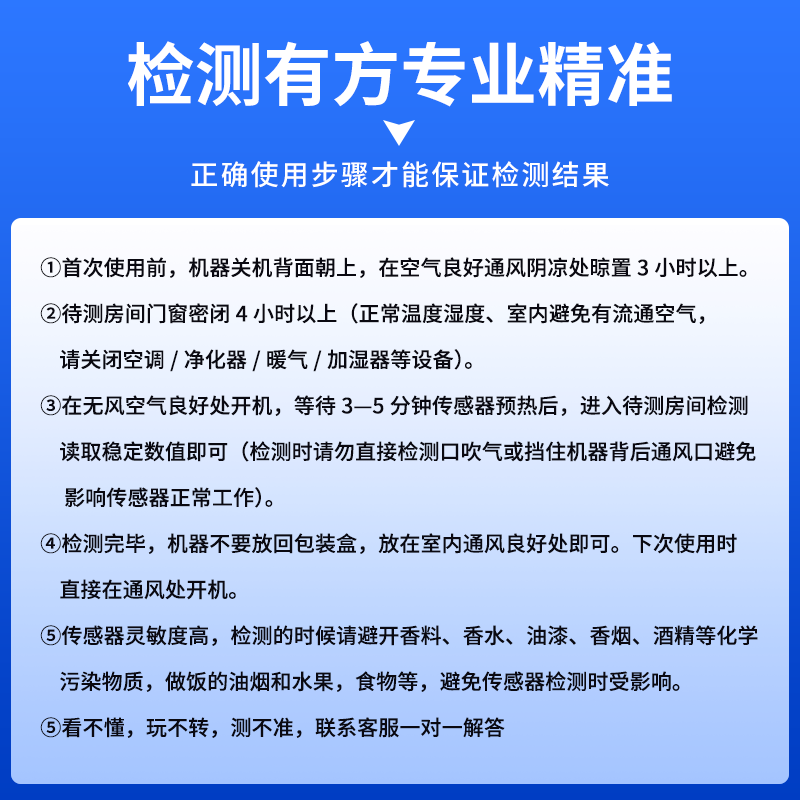 检测有方专业精准

正确使用步骤才能保证检测结果

①首次使用前，机器关机背面朝上，在空气良好通风阴凉处晾置 3 小时以上。

②待测房间门窗密闭 4 小时以上（正常温度湿度、室内避免有流通空气，请关闭空调 / 净化器 / 暖气 / 加湿器等设备）。

③在无风空气良好处开机，等待 3—5 分钟传感器预热后，进入待测房间检测读取稳定数值即可（检测时请勿直接检测口吹气或挡住机器背后通风口避免影响传感器正常工作）。

④检测完毕，机器不要放回包装盒，放在室内通风良好处即可。下次使用时直接在通风处开机。

⑤传感器灵敏度高，检测的时候请避开香料、香水、油漆、香烟、酒精等化学污染物质，做饭的油烟和水果，食物等，避免传感器检测时受影响。

⑤看不懂，玩不转，测不准，联系客服一对一解答